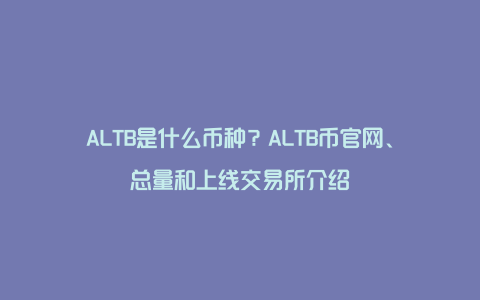 ALTB是什么币种？ALTB币官网、总量和上线交易所介绍